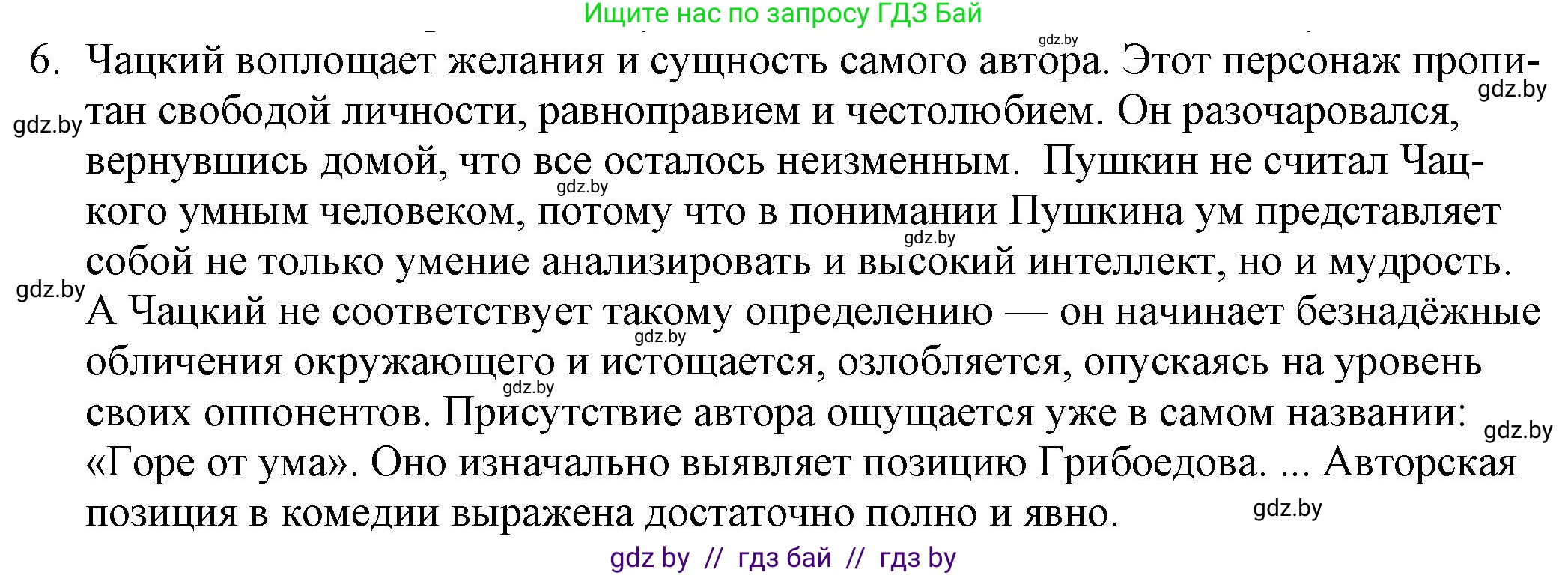 Ищите нас по запросу ГДЗ Бай

gdz.by

6. Чацкий воплощает желания и сущность самого автора. Этот персонаж пропитан свободой личности, равноправием и честолюбием. Он разочаровался, вернувшись домой, что все осталось неизменным. Пушкин не считал Чацкого умным человеком, потому что в понимании Пушкина ум представляет собой не только умение анализировать и высокий интеллект, но и мудрость. А Чацкий не соответствует такому определению — он начинает безнадёжные обличения окружающего и истощается, озлобляется, опускаясь на уровень своих оппонентов. Присутствие автора ощущается уже в самом названии: «Горе от ума». Оно изначально выявляет позицию Грибоедова. ... Авторская позиция в комедии выражена достаточно полно и явно.

gdz.by gdz.by gdz.by gdz.by gdz.by gdz.by gdz.by gdz.by gdz.by

gdz by // гдз бай // гдз by